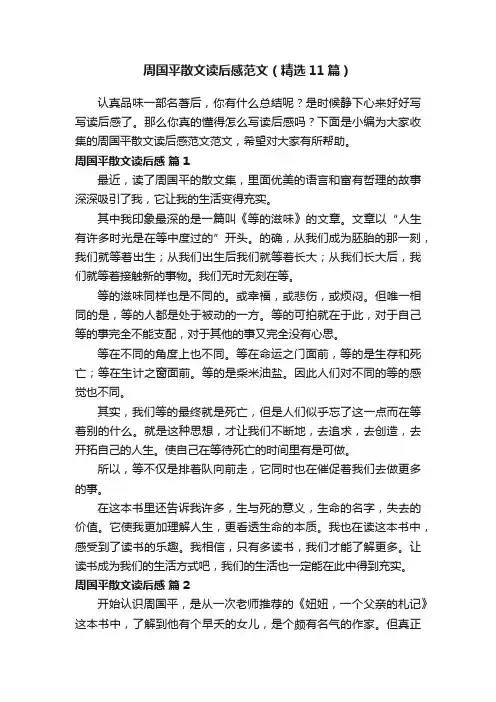 周国平散文读后感范文（精选11篇）

认真品味一部名著后，你有什么总结呢？是时候静下心来好好写写读后感了。那么你真的懂得怎么写读后感吗？下面是小编为大家收集的周国平散文读后感范文范文，希望对大家有所帮助。

周国平散文读后感 篇1

最近，读了周国平的散文集，里面优美的语言和富有哲理的故事深深吸引了我，它让我的生活变得充实。

其中我印象最深的是一篇叫《等的滋味》的文章。文章以“人生有许多时光是在等中度过的”开头。的确，从我们成为胚胎的那一刻，我们就等着出生；从我们出生后我们就等着长大；从我们长大后，我们就等着接触新的事物。我们无时无刻在等。

等的滋味同样也是不同的。或幸福，或悲伤，或烦闷。但唯一相同的是，等的人都是处于被动的一方。等的可怕就在于此，对于自己等的事完全不能支配，对于其他的事又完全没有心思。

等在不同的角度上也不同。等在命运之门面前，等的是生存和死亡；等在生计之窗面前。等的是柴米油盐。因此人们对不同的等的感觉也不同。

其实，我们等的最终就是死亡，但是人们似乎忘了这一点而在等着别的什么。就是这种思想，才让我们不断地，去追求，去创造，去开拓自己的人生。使自己在等待死亡的时间里有是可做。

所以，等不仅是排着队向前走，它同时也在催促着我们去做更多的事。

在这本书里还告诉我许多，生与死的意义，生命的名字，失去的价值。它使我更加理解人生，更看透生命的本质。我也在读这本书中，感受到了读书的乐趣。我相信，只有多读书，我们才能了解更多。让读书成为我们的生活方式吧，我们的生活也一定能在此中得到充实。

周国平散文读后感 篇2

开始认识周国平，是从一次老师推荐的《妞妞，一个父亲的札记》这本书中，了解到他有个早夭的女儿，是个颇有名气的作家。但真正